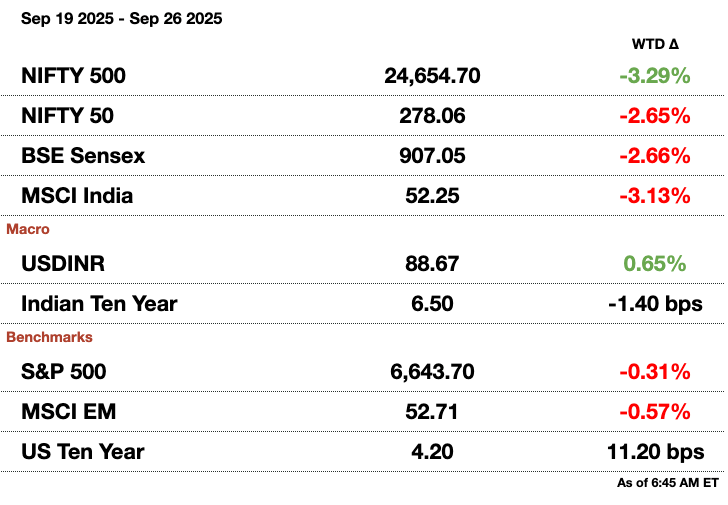 Sep 19 2025 - Sep 26 2025

| | | WTD Δ |
|---|---|---|
| NIFTY 500 | 24,654.70 | -3.29% |
| NIFTY 50 | 278.06 | -2.65% |
| BSE Sensex | 907.05 | -2.66% |
| MSCI India | 52.25 | -3.13% |
| Macro | | |
| USDINR | 88.67 | 0.65% |
| Indian Ten Year | 6.50 | -1.40 bps |
| Benchmarks | | |
| S&P 500 | 6,643.70 | -0.31% |
| MSCI EM | 52.71 | -0.57% |
| US Ten Year | 4.20 | 11.20 bps |

As of 6:45 AM ET